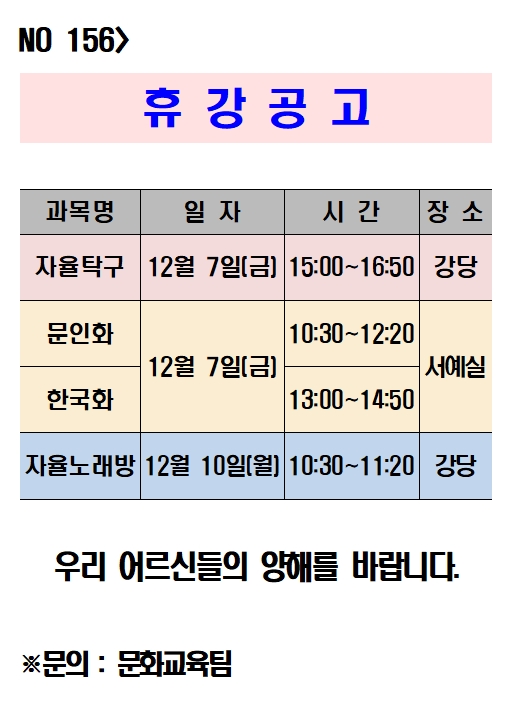 NO 156>

휴 강 공 고

| 과목명 | 일 자 | 시 간 | 장 소 |
|---|---|---|---|
| 자율탁구 | 12월 7일(금) | 15:00~16:50 | 강당 |
| 문인화 | 12월 7일(금) | 10:30~12:20 | 서예실 |
| 한국화 |  | 13:00~14:50 |  |
| 자율노래방 | 12월 10일(월) | 10:30~11:20 | 강당 |

우리 어르신들의 양해를 바랍니다.

※문의 : 문화교육팀